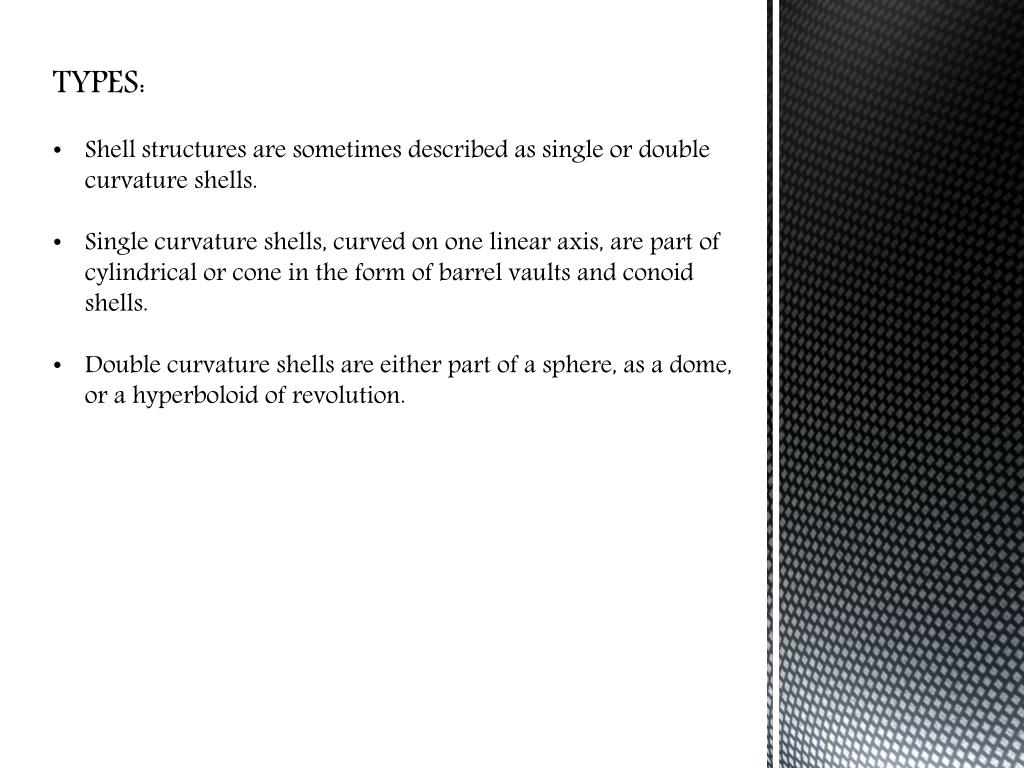 TYPES:

• Shell structures are sometimes described as single or double curvature shells.

• Single curvature shells, curved on one linear axis, are part of cylindrical or cone in the form of barrel vaults and conoid shells.

• Double curvature shells are either part of a sphere, as a dome, or a hyperboloid of revolution.